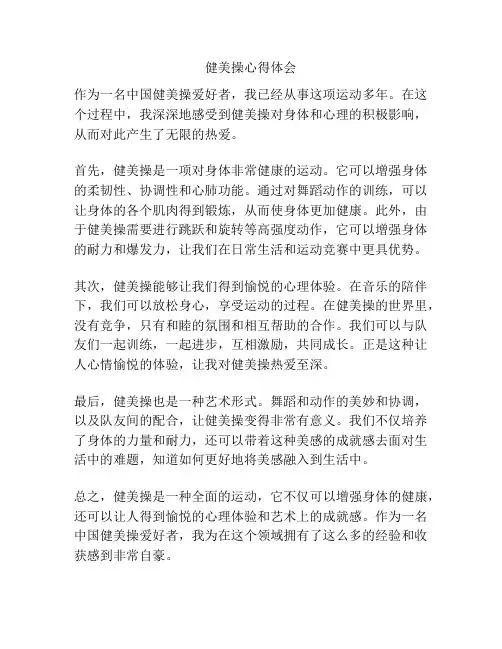 健美操心得体会

作为一名中国健美操爱好者，我已经从事这项运动多年。在这个过程中，我深深地感受到健美操对身体和心理的积极影响，从而对此产生了无限的热爱。

首先，健美操是一项对身体非常健康的运动。它可以增强身体的柔韧性、协调性和心肺功能。通过对舞蹈动作的训练，可以让身体的各个肌肉得到锻炼，从而使身体更加健康。此外，由于健美操需要进行跳跃和旋转等高强度动作，它可以增强身体的耐力和爆发力，让我们在日常生活和运动竞赛中更具优势。

其次，健美操能够让我们得到愉悦的心理体验。在音乐的陪伴下，我们可以放松身心，享受运动的过程。在健美操的世界里，没有竞争，只有和睦的氛围和相互帮助的合作。我们可以与队友们一起训练，一起进步，互相激励，共同成长。正是这种让人心情愉悦的体验，让我对健美操热爱至深。

最后，健美操也是一种艺术形式。舞蹈和动作的美妙和协调，以及队友间的配合，让健美操变得非常有意义。我们不仅培养了身体的力量和耐力，还可以带着这种美感的成就感去面对生活中的难题，知道如何更好地将美感融入到生活中。

总之，健美操是一种全面的运动，它不仅可以增强身体的健康，还可以让人得到愉悦的心理体验和艺术上的成就感。作为一名中国健美操爱好者，我为在这个领域拥有了这么多的经验和收获感到非常自豪。